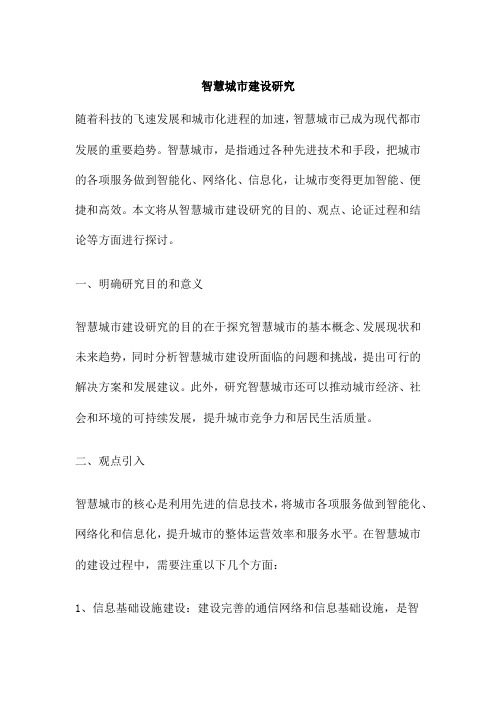 智慧城市建设研究

随着科技的飞速发展和城市化进程的加速，智慧城市已成为现代都市发展的重要趋势。智慧城市，是指通过各种先进技术和手段，把城市的各项服务做到智能化、网络化、信息化，让城市变得更加智能、便捷和高效。本文将从智慧城市建设研究的目的、观点、论证过程和结论等方面进行探讨。

一、明确研究目的和意义

智慧城市建设研究的目的在于探究智慧城市的基本概念、发展现状和未来趋势，同时分析智慧城市建设所面临的问题和挑战，提出可行的解决方案和发展建议。此外，研究智慧城市还可以推动城市经济、社会和环境的可持续发展，提升城市竞争力和居民生活质量。

二、观点引入

智慧城市的核心是利用先进的信息技术，将城市各项服务做到智能化、网络化和信息化，提升城市的整体运营效率和服务水平。在智慧城市的建设过程中，需要注重以下几个方面：

1、信息基础设施建设：建设完善的通信网络和信息基础设施，是智